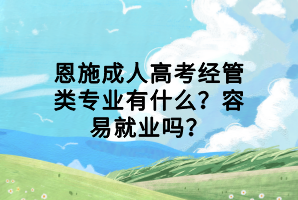 恩施成人高考经管类专业有什么？容易就业吗？